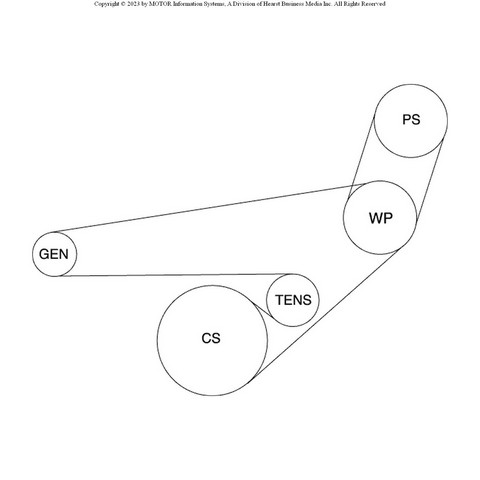 Copyright © 2023 by MOTOR Information Systems, A Division of Hearst Business Media Inc. All Rights Reserved

PS

WP

GEN

TENS

CS